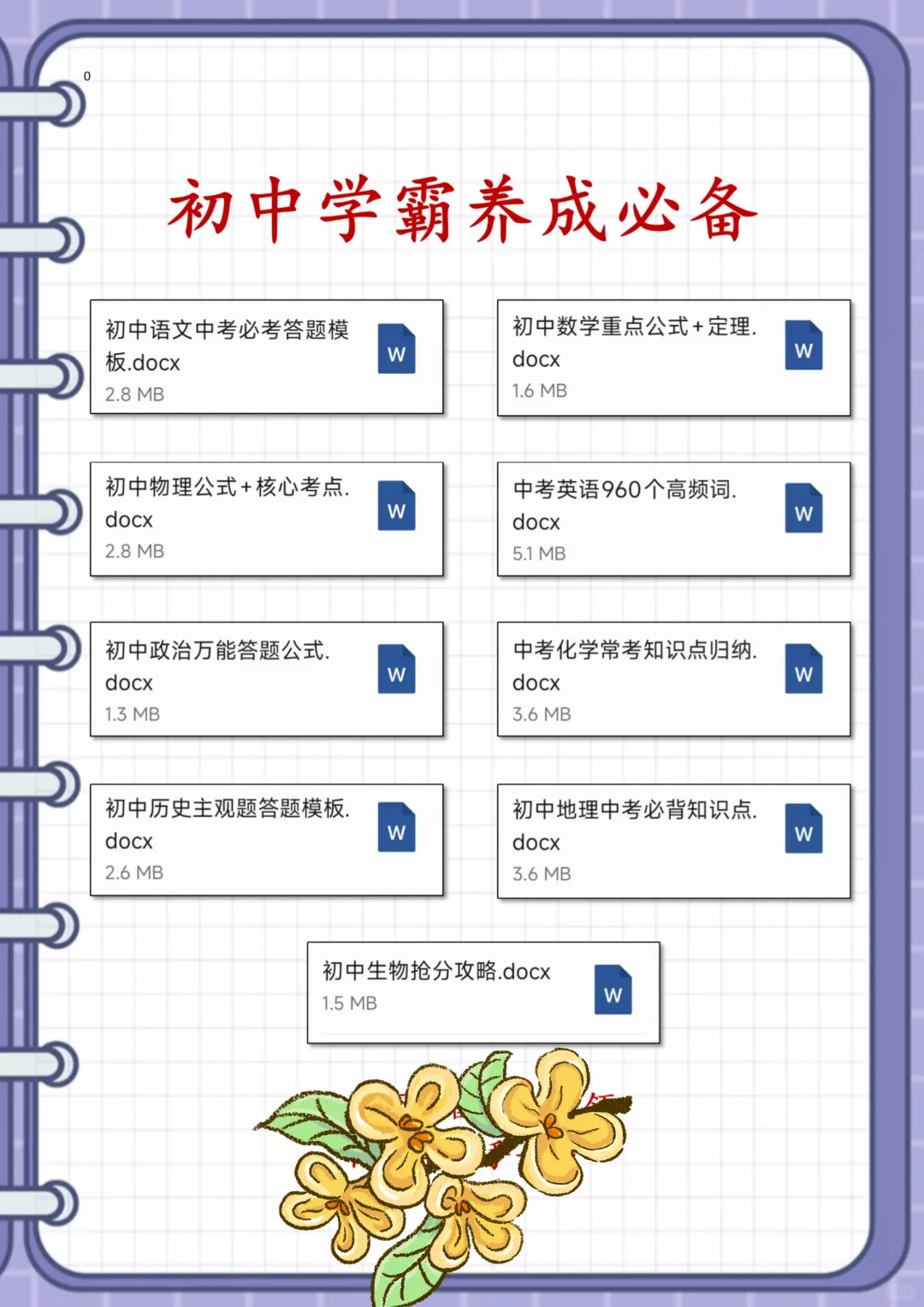 0

初中学霸养成必备

初中语文中考必考答题模板.docx
2.8 MB
W

初中数学重点公式+定理.docx
1.6 MB
W

初中物理公式+核心考点.docx
2.8 MB
W

中考英语960个高频词.docx
5.1 MB
W

初中政治万能答题公式.docx
1.3 MB
W

中考化学常考知识点归纳.docx
3.6 MB
W

初中历史主观题答题模板.docx
2.6 MB
W

初中地理中考必背知识点.docx
3.6 MB
W

初中生物抢分攻略.docx
1.5 MB
W